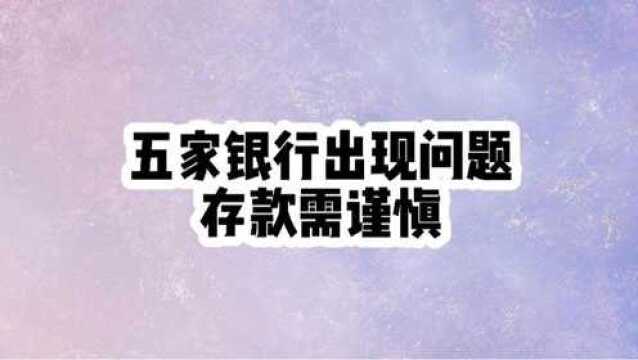 五家银行出现问题
存款需谨慎